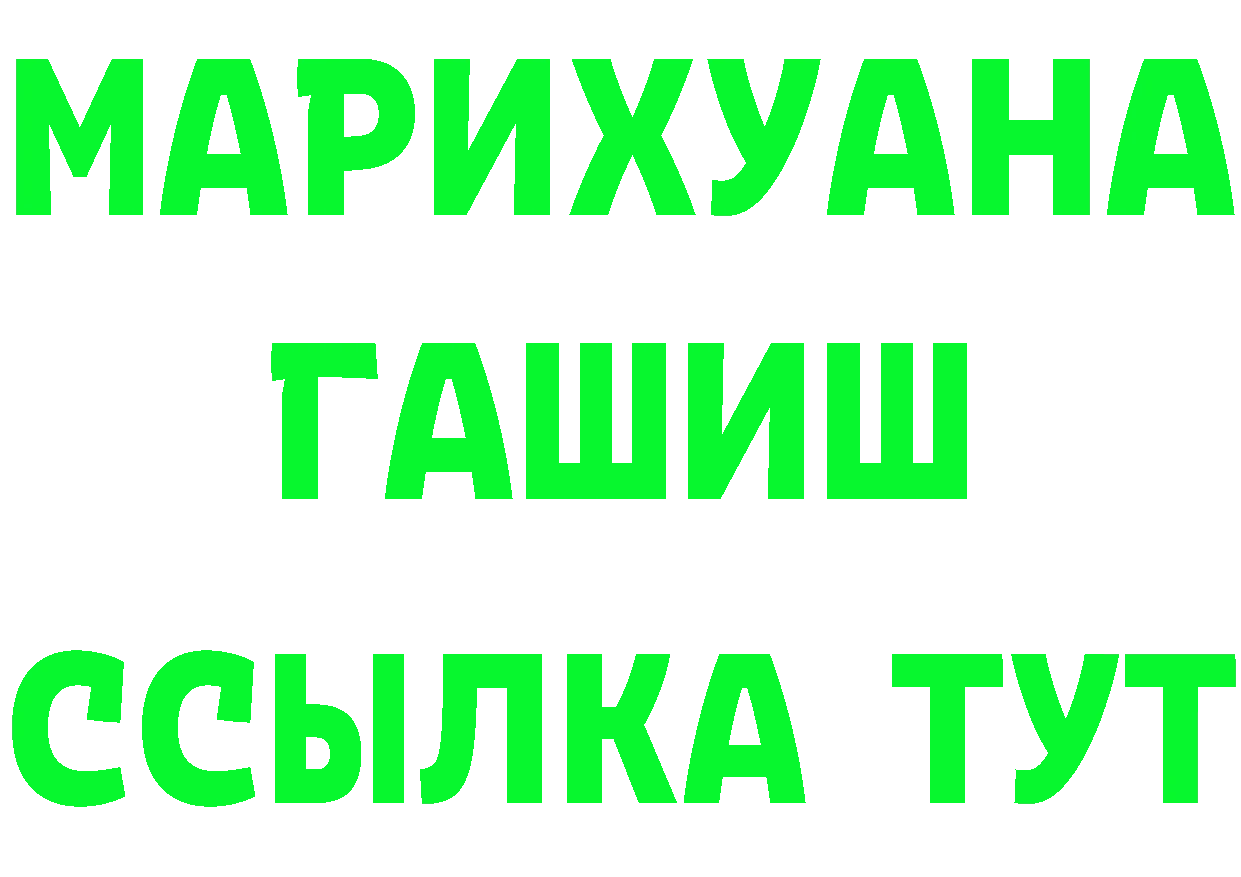 МАРИХУАНА
ГАШИШ
ССЫЛКА ТУТ